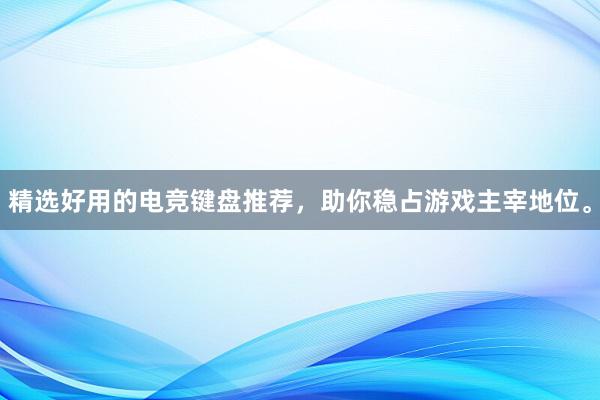 精选好用的电竞键盘推荐，助你稳占游戏主宰地位。